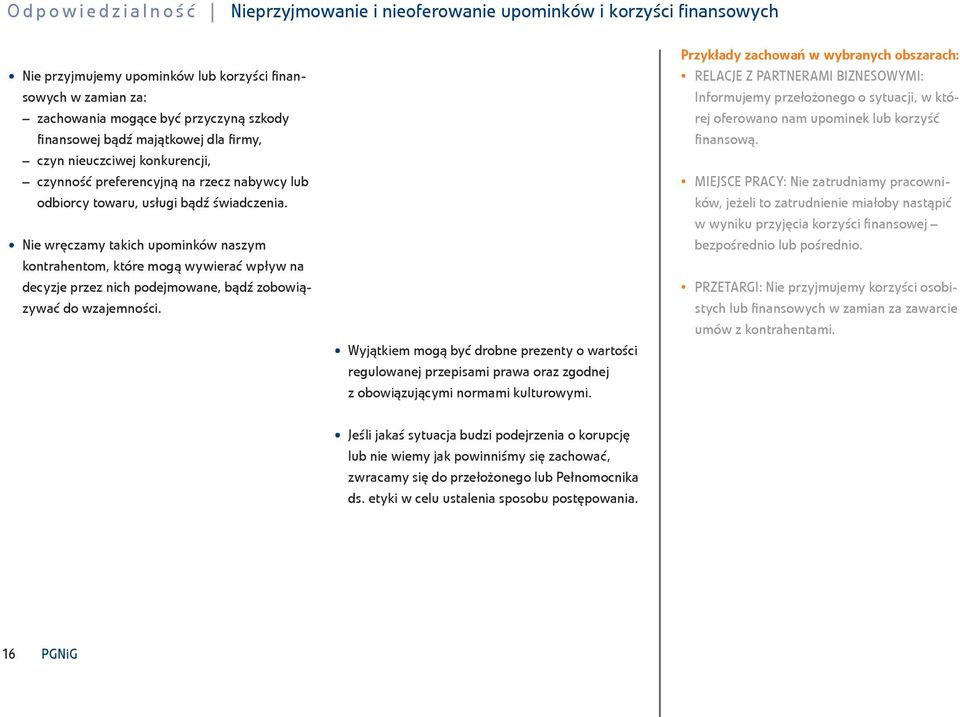 Odpowiedzialność | Nieprzyjmowanie i nieoferowanie upominków i korzyści finansowych

• Nie przyjmujemy upominków lub korzyści finansowych w zamian za:
– zachowania mogące być przyczyną szkody finansowej bądź majątkowej dla firmy,
– czyn nieuczciwej konkurencji,
– czynność preferencyjną na rzecz nabywcy lub odbiorcy towaru, usługi bądź świadczenia.

• Nie wręczamy takich upominków naszym kontrahentom, które mogą wywierać wpływ na decyzje przez nich podejmowane, bądź zobowiązywać do wzajemności.

• Wyjątkiem mogą być drobne prezenty o wartości regulowanej przepisami prawa oraz zgodnej z obowiązującymi normami kulturowymi.

• Jeśli jakaś sytuacja budzi podejrzenia o korupcję lub nie wiemy jak powinniśmy się zachować, zwracamy się do przełożonego lub Pełnomocnika ds. etyki w celu ustalenia sposobu postępowania.

Przykłady zachowań w wybranych obszarach:
• RELACJE Z PARTNERAMI BIZNESOWYMI: Informujemy przełożonego o sytuacji, w której oferowano nam upominek lub korzyść finansową.

• MIEJSCE PRACY: Nie zatrudniamy pracowników, jeżeli to zatrudnienie miałoby nastąpić w wyniku przyjęcia korzyści finansowej – bezpośrednio lub pośrednio.

• PRZETARGI: Nie przyjmujemy korzyści osobistych lub finansowych w zamian za zawarcie umów z kontrahentami.

16 PGNiG